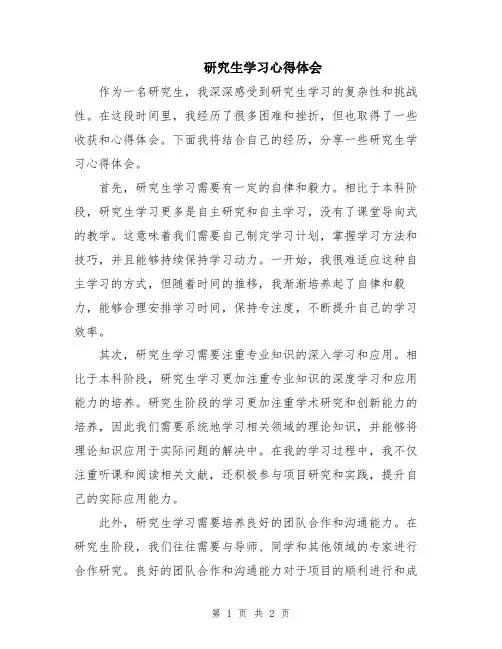 研究生学习心得体会

作为一名研究生，我深深感受到研究生学习的复杂性和挑战性。在这段时间里，我经历了很多困难和挫折，但也取得了一些收获和心得体会。下面我将结合自己的经历，分享一些研究生学习心得体会。

首先，研究生学习需要有一定的自律和毅力。相比于本科阶段，研究生学习更多是自主研究和自主学习，没有了课堂导向式的教学。这意味着我们需要自己制定学习计划，掌握学习方法和技巧，并且能够持续保持学习动力。一开始，我很难适应这种自主学习的方式，但随着时间的推移，我渐渐培养起了自律和毅力，能够合理安排学习时间，保持专注度，不断提升自己的学习效率。

其次，研究生学习需要注重专业知识的深入学习和应用。相比于本科阶段，研究生学习更加注重专业知识的深度学习和应用能力的培养。研究生阶段的学习更加注重学术研究和创新能力的培养，因此我们需要系统地学习相关领域的理论知识，并能够将理论知识应用于实际问题的解决中。在我的学习过程中，我不仅注重听课和阅读相关文献，还积极参与项目研究和实践，提升自己的实际应用能力。

此外，研究生学习需要培养良好的团队合作和沟通能力。在研究生阶段，我们往往需要与导师、同学和其他领域的专家进行合作研究。良好的团队合作和沟通能力对于项目的顺利进行和成

第 1 页 共 2 页